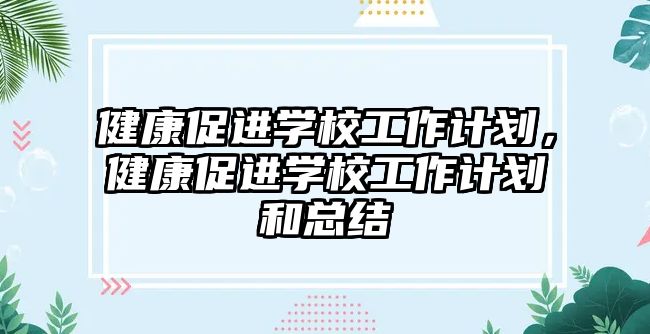 健康促进学校工作计划，健康促进学校工作计划和总结